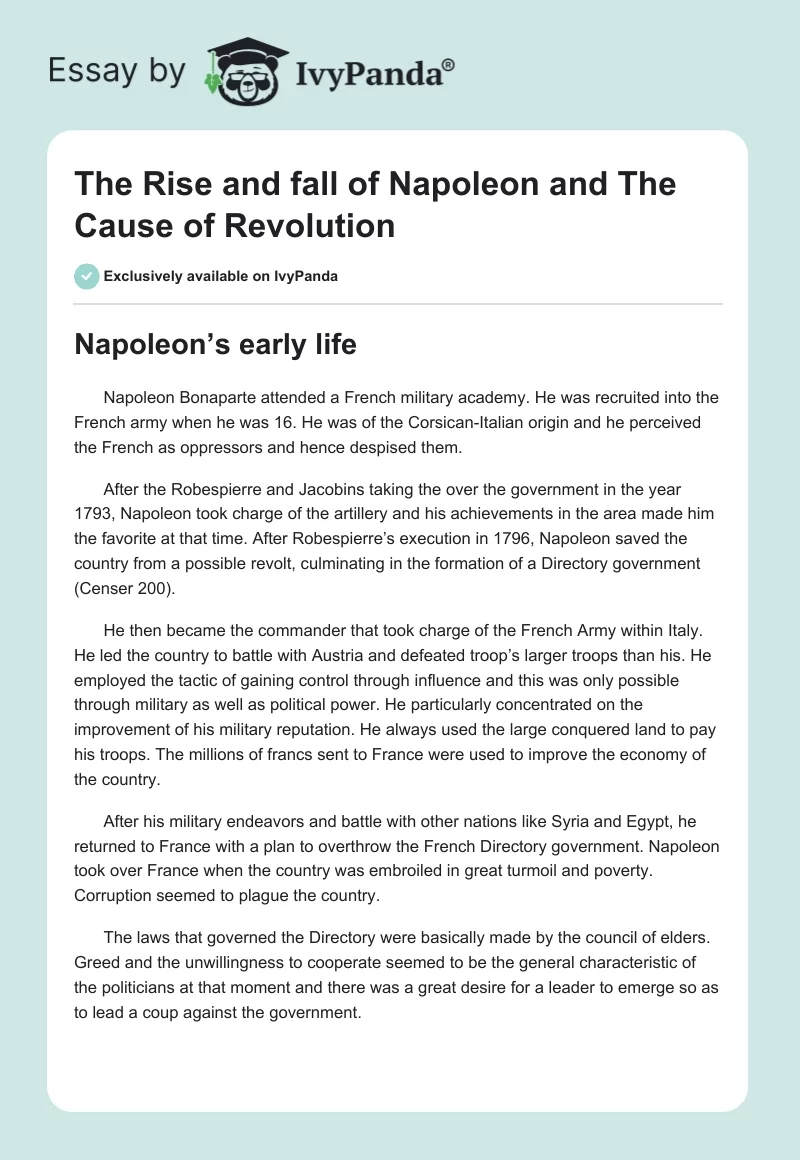 Essay by IvyPanda®

The Rise and fall of Napoleon and The Cause of Revolution

Exclusively available on IvyPanda

Napoleon's early life

Napoleon Bonaparte attended a French military academy. He was recruited into the French army when he was 16. He was of the Corsican-Italian origin and he perceived the French as oppressors and hence despised them.

After the Robespierre and Jacobins taking the over the government in the year 1793, Napoleon took charge of the artillery and his achievements in the area made him the favorite at that time. After Robespierre's execution in 1796, Napoleon saved the country from a possible revolt, culminating in the formation of a Directory government (Censer 200).

He then became the commander that took charge of the French Army within Italy. He led the country to battle with Austria and defeated troop's larger troops than his. He employed the tactic of gaining control through influence and this was only possible through military as well as political power. He particularly concentrated on the improvement of his military reputation. He always used the large conquered land to pay his troops. The millions of francs sent to France were used to improve the economy of the country.

After his military endeavors and battle with other nations like Syria and Egypt, he returned to France with a plan to overthrow the French Directory government. Napoleon took over France when the country was embroiled in great turmoil and poverty. Corruption seemed to plague the country.

The laws that governed the Directory were basically made by the council of elders. Greed and the unwillingness to cooperate seemed to be the general characteristic of the politicians at that moment and there was a great desire for a leader to emerge so as to lead a coup against the government.